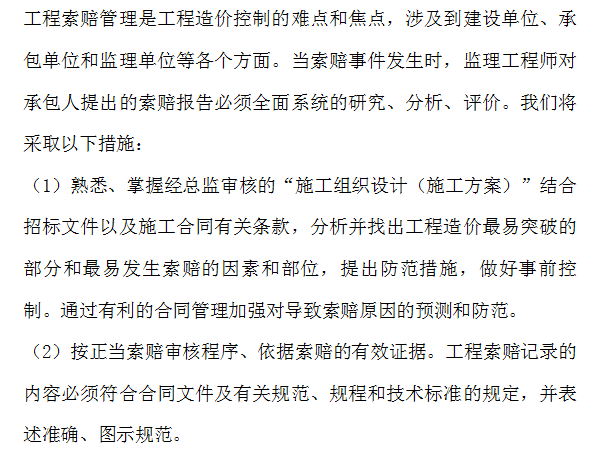 工程索赔管理是工程造价控制的难点和焦点，涉及到建设单位、承包单位和监理单位等各个方面。当索赔事件发生时，监理工程师对承包人提出的索赔报告必须全面系统的研究、分析、评价。我们将采取以下措施：

（1）熟悉、掌握经总监审核的“施工组织设计（施工方案）”结合招标文件以及施工合同有关条款，分析并找出工程造价最易突破的部分和最易发生索赔的因素和部位，提出防范措施，做好事前控制。通过有利的合同管理加强对导致索赔原因的预测和防范。

（2）按正当索赔审核程序、依据索赔的有效证据。工程索赔记录的内容必须符合合同文件及有关规范、规程和技术标准的规定，并表述准确、图示规范。